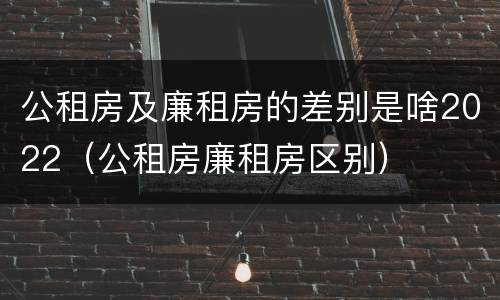 公租房及廉租房的差别是啥2022（公租房廉租房区别）